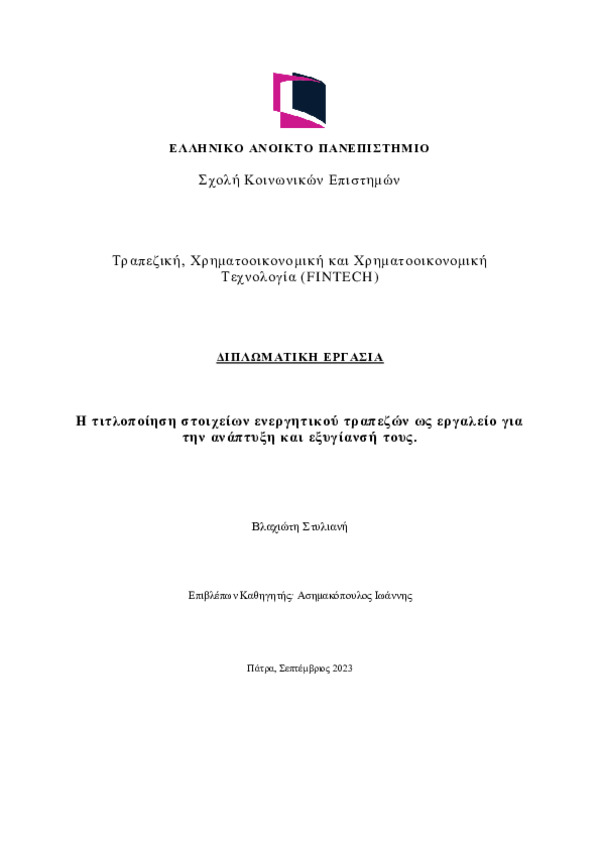 ΕΛΛΗΝΙΚΟ ΑΝΟΙΚΤΟ ΠΑΝΕΠΙΣΤΗΜΙΟ

Σχολή Κοινωνικών Επιστημών

Τραπεζική, Χρηματοοικονομική και Χρηματοοικονομική Τεχνολογία (FINTECH)

ΔΙΠΛΩΜΑΤΙΚΗ ΕΡΓΑΣΙΑ

Η τιτλοποίηση στοιχείων ενεργητικού τραπεζών ως εργαλείο για την ανάπτυξη και εξυγίανσή τους.

Βλαχιώτη Στυλιανή

Επιβλέπων Καθηγητής: Ασημακόπουλος Ιωάννης

Πάτρα, Σεπτέμβριος 2023